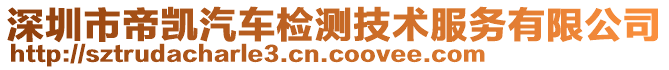 深圳市帝凯汽车检测技术服务有限公司
http://sztrudacharle3.cn.coovee.com